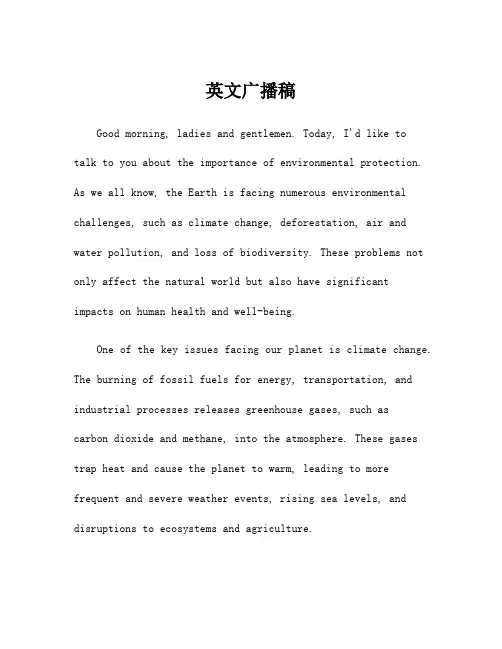 英文广播稿

Good morning, ladies and gentlemen. Today, I'd like to talk to you about the importance of environmental protection. As we all know, the Earth is facing numerous environmental challenges, such as climate change, deforestation, air and water pollution, and loss of biodiversity. These problems not only affect the natural world but also have significant impacts on human health and well-being.

One of the key issues facing our planet is climate change. The burning of fossil fuels for energy, transportation, and industrial processes releases greenhouse gases, such as carbon dioxide and methane, into the atmosphere. These gases trap heat and cause the planet to warm, leading to more frequent and severe weather events, rising sea levels, and disruptions to ecosystems and agriculture.